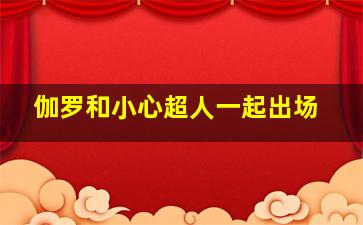 伽罗和小心超人一起出场